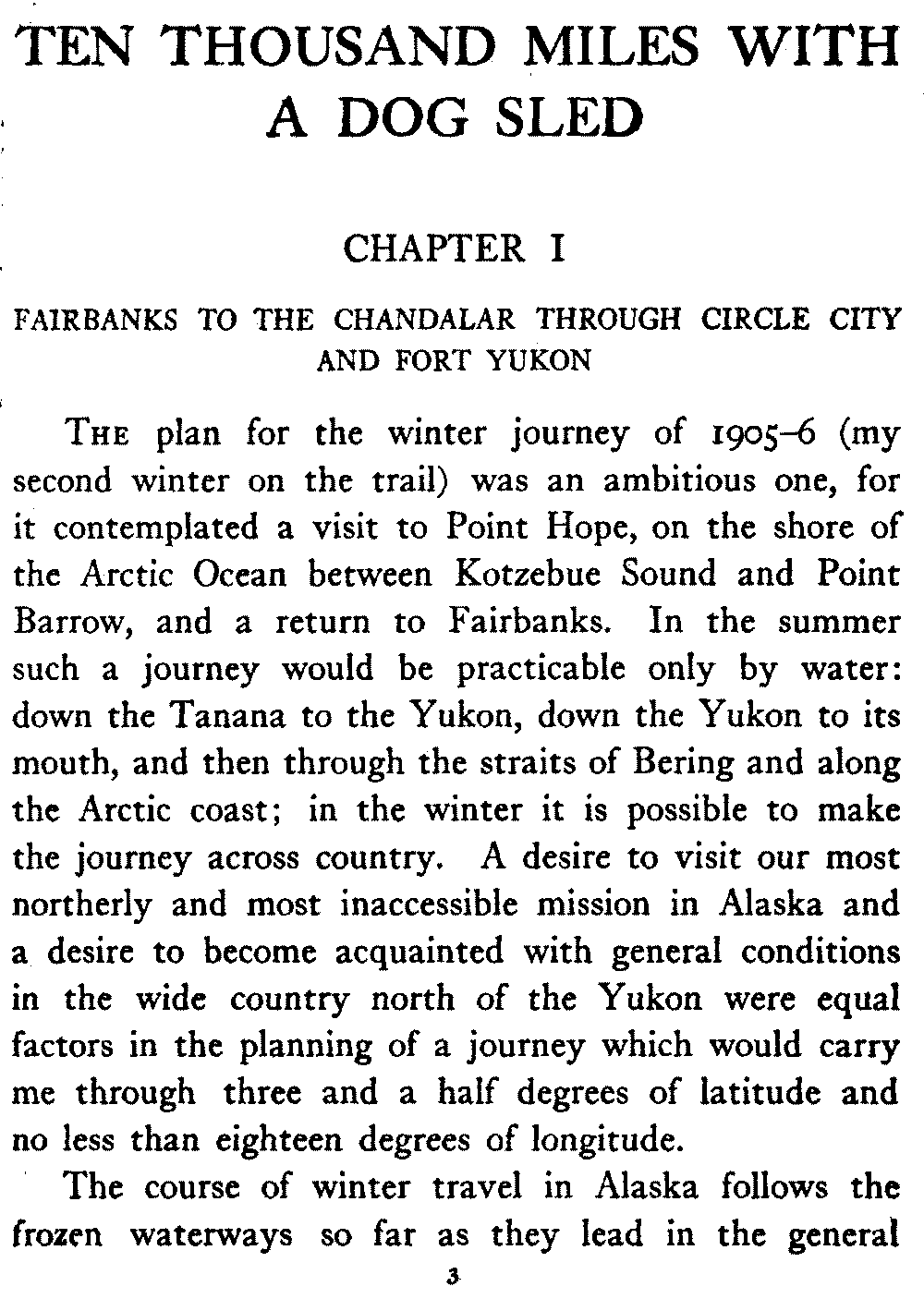 TEN THOUSAND MILES WITH A DOG SLED

CHAPTER I

FAIRBANKS TO THE CHANDALAR THROUGH CIRCLE CITY AND FORT YUKON

THE plan for the winter journey of 1905–6 (my second winter on the trail) was an ambitious one, for it contemplated a visit to Point Hope, on the shore of the Arctic Ocean between Kotzebue Sound and Point Barrow, and a return to Fairbanks. In the summer such a journey would be practicable only by water: down the Tanana to the Yukon, down the Yukon to its mouth, and then through the straits of Bering and along the Arctic coast; in the winter it is possible to make the journey across country. A desire to visit our most northerly and most inaccessible mission in Alaska and a desire to become acquainted with general conditions in the wide country north of the Yukon were equal factors in the planning of a journey which would carry me through three and a half degrees of latitude and no less than eighteen degrees of longitude.

The course of winter travel in Alaska follows the frozen waterways so far as they lead in the general

3